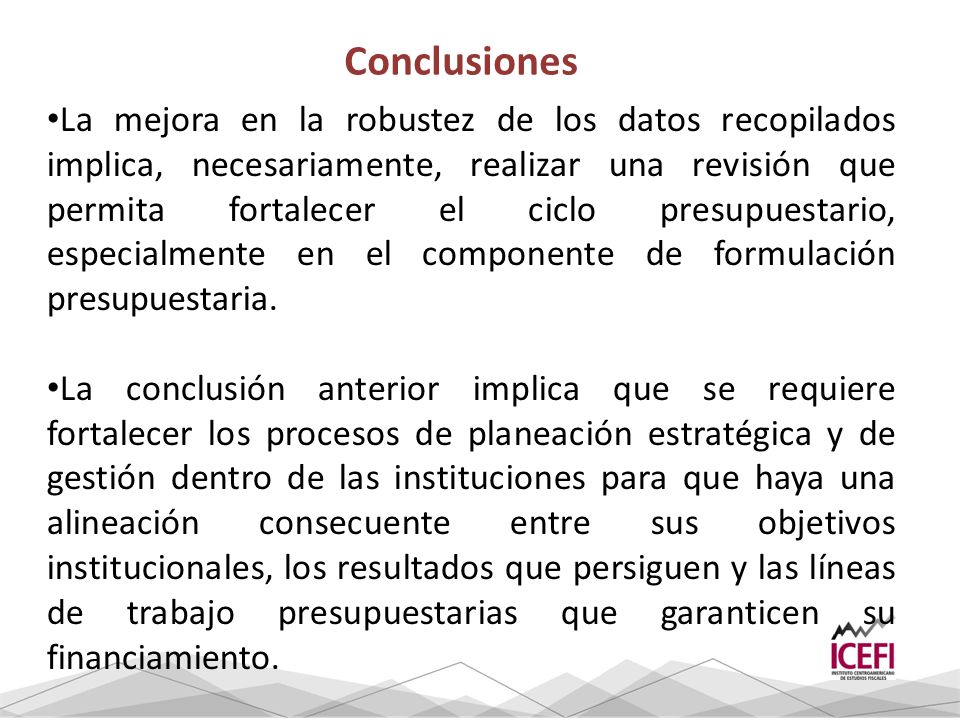 Conclusiones

•La mejora en la robustez de los datos recopilados implica, necesariamente, realizar una revisión que permita fortalecer el ciclo presupuestario, especialmente en el componente de formulación presupuestaria.

•La conclusión anterior implica que se requiere fortalecer los procesos de planeación estratégica y de gestión dentro de las instituciones para que haya una alineación consecuente entre sus objetivos institucionales, los resultados que persiguen y las líneas de trabajo presupuestarias que garanticen su financiamiento.

ICEFI
INSTITUTO CENTROAMERICANO DE ESTUDIOS FISCALES